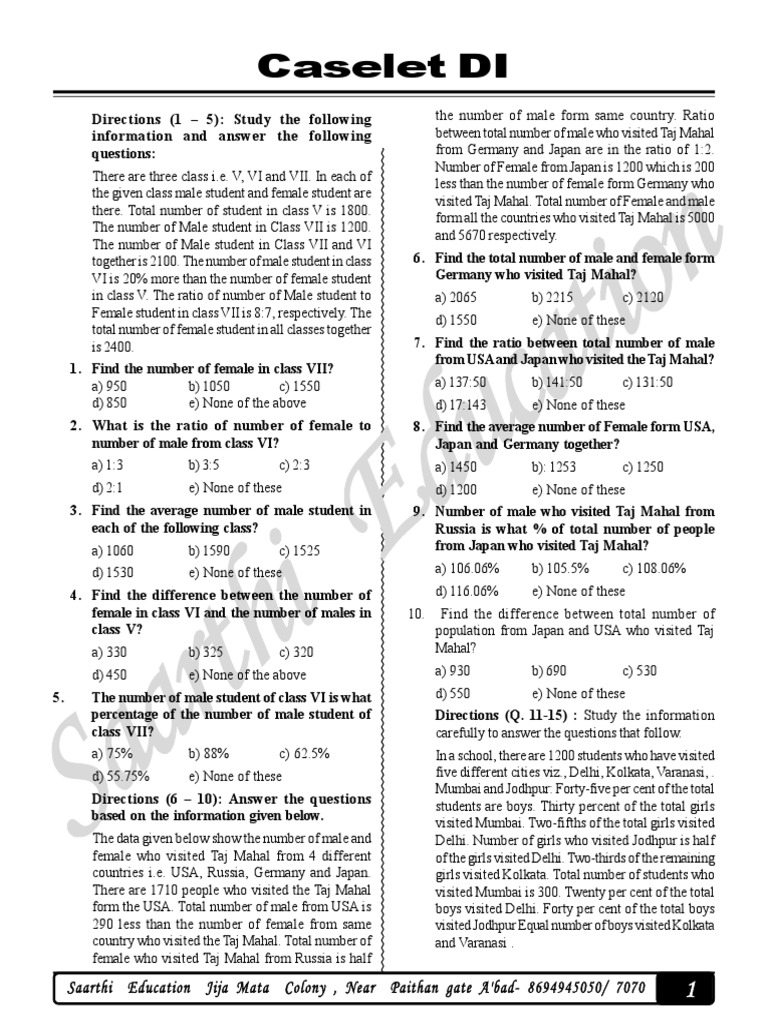 Caselet DI

Directions (1 – 5): Study the following information and answer the following questions:

There are three class i.e. V, VI and VII. In each of the given class male student and female student are there. Total number of student in class V is 1800. The number of Male student in Class VII is 1200. The number of Male student in Class VII and VI together is 2100. The number of male student in class VI is 20% more than the number of female student in class V. The ratio of number of Male student to Female student in class VII is 8:7, respectively. The total number of female student in all classes together is 2400.

1. Find the number of female in class VII?
a) 950 b) 1050 c) 1550
d) 850 e) None of the above

2. What is the ratio of number of female to number of male from class VI?
a) 1:3 b) 3:5 c) 2:3
d) 2:1 e) None of these

3. Find the average number of male student in each of the following class?
a) 1060 b) 1590 c) 1525
d) 1530 e) None of these

4. Find the difference between the number of female in class VI and the number of males in class V?
a) 330 b) 325 c) 320
d) 450 e) None of the above

5. The number of male student of class VI is what percentage of the number of male student of class VII?
a) 75% b) 88% c) 62.5%
d) 55.75% e) None of these

Directions (6 – 10): Answer the questions based on the information given below.

The data given below show the number of male and female who visited Taj Mahal from 4 different countries i.e. USA, Russia, Germany and Japan. There are 1710 people who visited the Taj Mahal form the USA. Total number of male from USA is 290 less than the number of female from same country who visited the Taj Mahal. Total number of female who visited Taj Mahal from Russia is half the number of male form same country. Ratio between total number of male who visited Taj Mahal from Germany and Japan are in the ratio of 1:2. Number of Female from Japan is 1200 which is 200 less than the number of female form Germany who visited Taj Mahal. Total number of Female and male form all the countries who visited Taj Mahal is 5000 and 5670 respectively.

6. Find the total number of male and female form Germany who visited Taj Mahal?
a) 2065 b) 2215 c) 2120
d) 1550 e) None of these

7. Find the ratio between total number of male from USA and Japan who visited the Taj Mahal?
a) 137:50 b) 141:50 c) 131:50
d) 17:143 e) None of these

8. Find the average number of Female form USA, Japan and Germany together?
a) 1450 b): 1253 c) 1250
d) 1200 e) None of these

9. Number of male who visited Taj Mahal from Russia is what % of total number of people from Japan who visited Taj Mahal?
a) 106.06% b) 105.5% c) 108.06%
d) 116.06% e) None of these

10. Find the difference between total number of population from Japan and USA who visited Taj Mahal?
a) 930 b) 690 c) 530
d) 550 e) None of these

Directions (Q. 11-15) : Study the information carefully to answer the questions that follow.

In a school, there are 1200 students who have visited five different cities viz., Delhi, Kolkata, Varanasi, . Mumbai and Jodhpur: Forty-five per cent of the total students are boys. Thirty percent of the total girls visited Mumbai. Two-fifths of the total girls visited Delhi. Number of girls who visited Jodhpur is half of the girls visited Delhi. Two-thirds of the remaining girls visited Kolkata. Total number of students who visited Mumbai is 300. Twenty per cent of the total boys visited Delhi. Forty per cent of the total boys visited Jodhpur Equal number of boys visited Kolkata and Varanasi .

Saarthi Education

Saarthi Education Jija Mata Colony , Near Paithan gate A'bad- 8694945050/ 7070 1